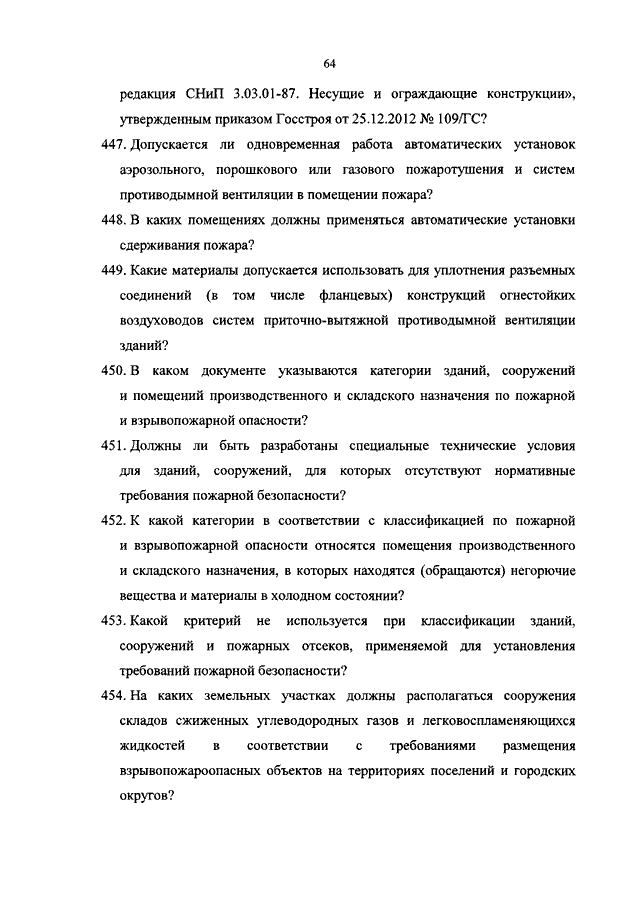 64

редакция СНиП 3.03.01-87. Несущие и ограждающие конструкции», утвержденным приказом Госстроя от 25.12.2012 № 109/ГС?

447. Допускается ли одновременная работа автоматических установок аэрозольного, порошкового или газового пожаротушения и систем противодымной вентиляции в помещении пожара?

448. В каких помещениях должны применяться автоматические установки сдерживания пожара?

449. Какие материалы допускается использовать для уплотнения разъемных соединений (в том числе фланцевых) конструкций огнестойких воздуховодов систем приточно-вытяжной противодымной вентиляции зданий?

450. В каком документе указываются категории зданий, сооружений и помещений производственного и складского назначения по пожарной и взрывопожарной опасности?

451. Должны ли быть разработаны специальные технические условия для зданий, сооружений, для которых отсутствуют нормативные требования пожарной безопасности?

452. К какой категории в соответствии с классификацией по пожарной и взрывопожарной опасности относятся помещения производственного и складского назначения, в которых находятся (обращаются) негорючие вещества и материалы в холодном состоянии?

453. Какой критерий не используется при классификации зданий, сооружений и пожарных отсеков, применяемой для установления требований пожарной безопасности?

454. На каких земельных участках должны располагаться сооружения складов сжиженных углеводородных газов и легковоспламеняющихся жидкостей в соответствии с требованиями размещения взрывопожароопасных объектов на территориях поселений и городских округов?